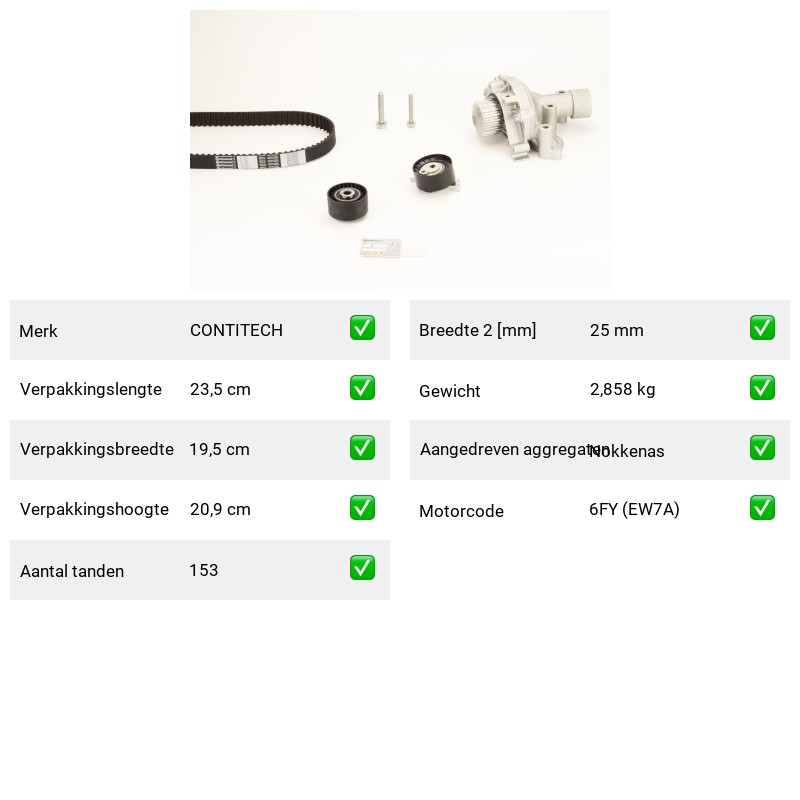 | Merk | CONTITECH | ✅ |
|---|---|---|
| Verpakkingslengte | 23,5 cm | ✅ |
| Verpakkingsbreedte | 19,5 cm | ✅ |
| Verpakkingshoogte | 20,9 cm | ✅ |
| Aantal tanden | 153 | ✅ |

| Breedte 2 [mm] | 25 mm | ✅ |
|---|---|---|
| Gewicht | 2,858 kg | ✅ |
| Aangedreven aggregaten | Nokkenas | ✅ |
| Motorcode | 6FY (EW7A) | ✅ |